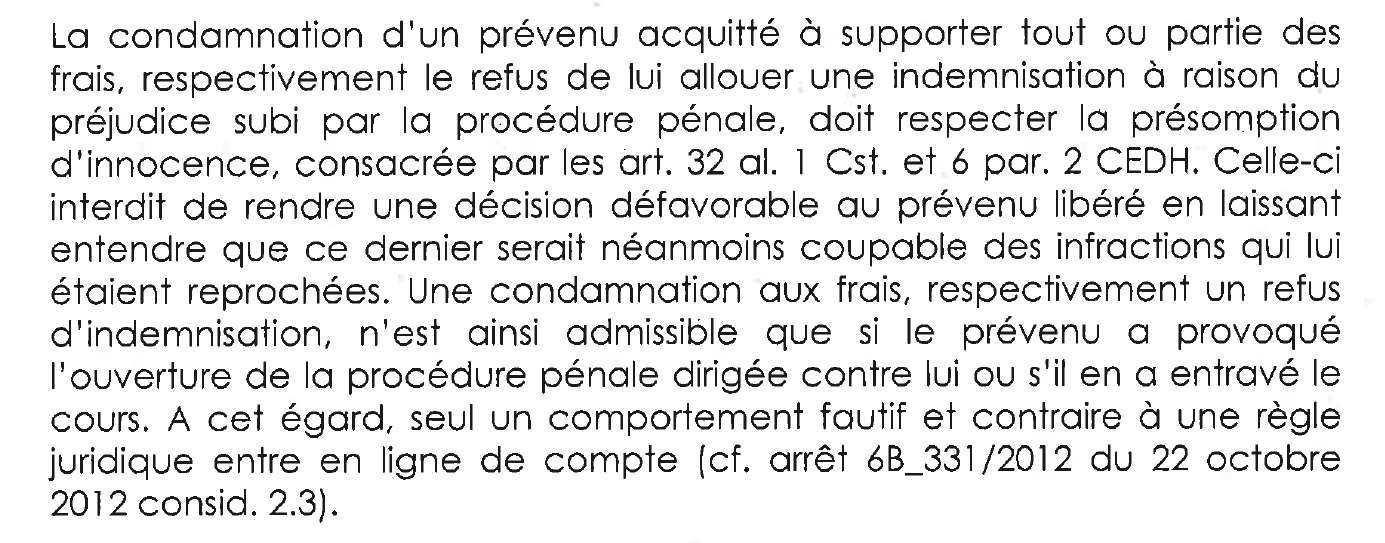 La condamnation d'un prévenu acquitté à supporter tout ou partie des frais, respectivement le refus de lui allouer une indemnisation à raison du préjudice subi par la procédure pénale, doit respecter la présomption d'innocence, consacrée par les art. 32 al. 1 Cst. et 6 par. 2 CEDH. Celle-ci interdit de rendre une décision défavorable au prévenu libéré en laissant entendre que ce dernier serait néanmoins coupable des infractions qui lui étaient reprochées. Une condamnation aux frais, respectivement un refus d'indemnisation, n'est ainsi admissible que si le prévenu a provoqué l'ouverture de la procédure pénale dirigée contre lui ou s'il en a entravé le cours. A cet égard, seul un comportement fautif et contraire à une règle juridique entre en ligne de compte (cf. arrêt 6B_331/2012 du 22 octobre 2012 consid. 2.3).